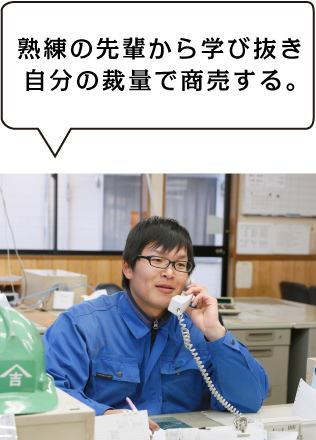 熟練の先輩から学び抜き
自分の裁量で商売する。

吉